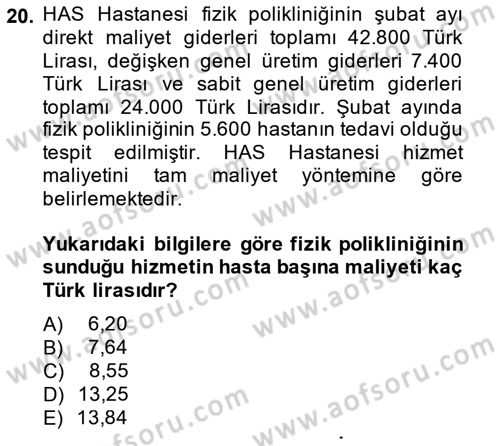 20. HAS Hastanesi fizik polikliniğinin şubat ayı direkt maliyet giderleri toplamı 42.800 Türk Lirası, değişken genel üretim giderleri 7.400 Türk Lirası ve sabit genel üretim giderleri toplamı 24.000 Türk Lirasıdır. Şubat ayında fizik polikliniğinin 5.600 hastanın tedavi olduğu tespit edilmiştir. HAS Hastanesi hizmet maliyetini tam maliyet yöntemine göre belirlemektedir.

Yukarıdaki bilgilere göre fizik polikliniğinin sunduğu hizmetin hasta başına maliyeti kaç Türk lirasıdır?

A) 6,20
B) 7,64
C) 8,55
D) 13,25
E) 13,84

www.aofsoru.com